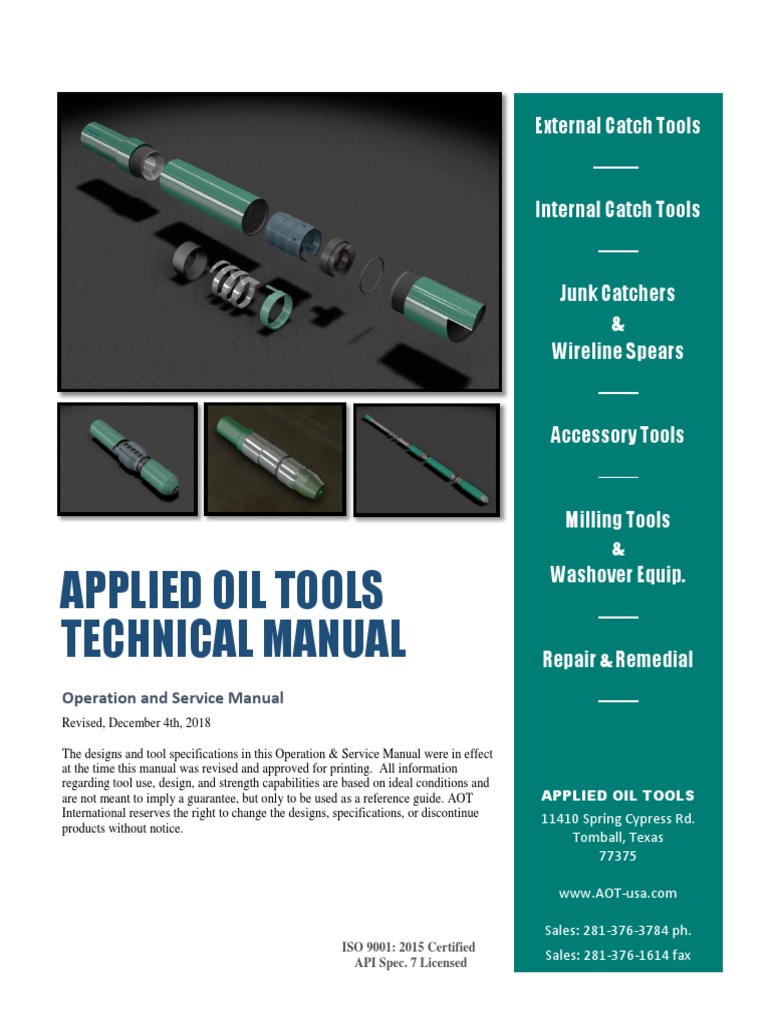 APPLIED OIL TOOLS
TECHNICAL MANUAL

Operation and Service Manual

Revised, December 4th, 2018

The designs and tool specifications in this Operation & Service Manual were in effect at the time this manual was revised and approved for printing. All information regarding tool use, design, and strength capabilities are based on ideal conditions and are not meant to imply a guarantee, but only to be used as a reference guide. AOT International reserves the right to change the designs, specifications, or discontinue products without notice.

ISO 9001: 2015 Certified
API Spec. 7 Licensed

External Catch Tools

Internal Catch Tools

Junk Catchers
&
Wireline Spears

Accessory Tools

Milling Tools
&
Washover Equip.

Repair & Remedial

APPLIED OIL TOOLS
11410 Spring Cypress Rd.
Tomball, Texas
77375

www.AOT-usa.com

Sales: 281-376-3784 ph.
Sales: 281-376-1614 fax